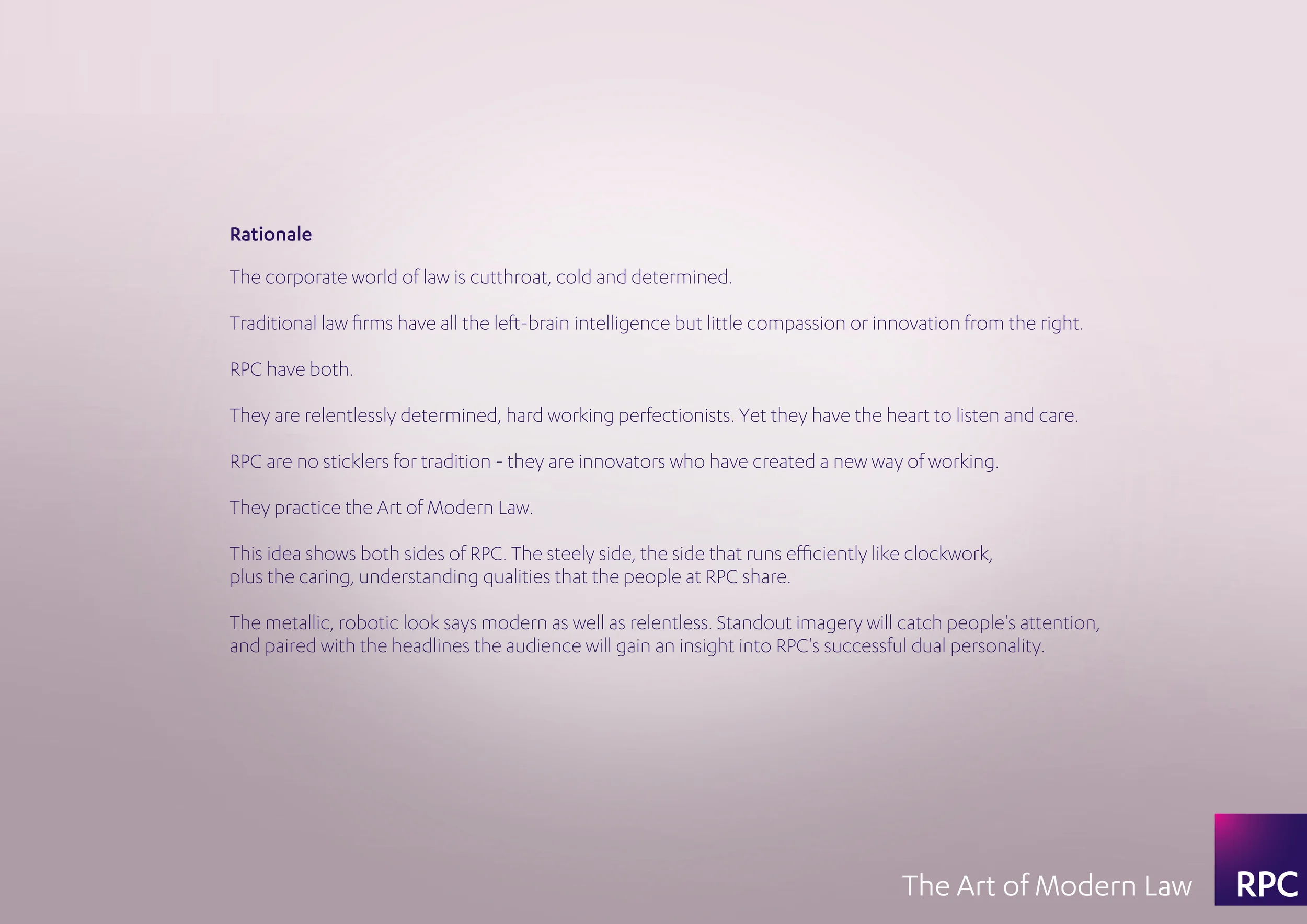 Rationale

The corporate world of law is cutthroat, cold and determined.

Traditional law firms have all the left-brain intelligence but little compassion or innovation from the right.

RPC have both.

They are relentlessly determined, hard working perfectionists. Yet they have the heart to listen and care.

RPC are no sticklers for tradition - they are innovators who have created a new way of working.

They practice the Art of Modern Law.

This idea shows both sides of RPC. The steely side, the side that runs efficiently like clockwork, plus the caring, understanding qualities that the people at RPC share.

The metallic, robotic look says modern as well as relentless. Standout imagery will catch people's attention, and paired with the headlines the audience will gain an insight into RPC's successful dual personality.

The Art of Modern Law

RPC